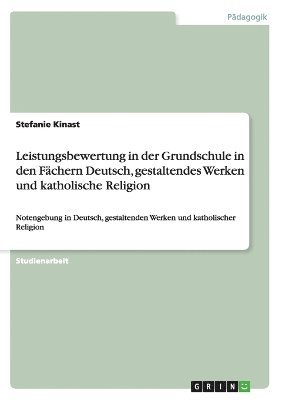 Pädagogik

Stefanie Kinast

Leistungsbewertung in der Grundschule in den Fächern Deutsch, gestaltendes Werken und katholische Religion

Notengebung in Deutsch, gestaltenden Werken und katholischer Religion

Studienarbeit

GRIN